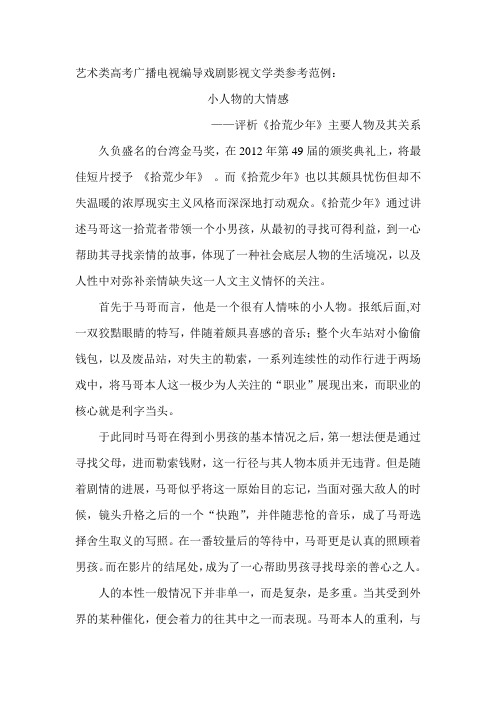 艺术类高考广播电视编导戏剧影视文学类参考范例：

小人物的大情感

——评析《拾荒少年》主要人物及其关系

久负盛名的台湾金马奖，在 2012 年第 49 届的颁奖典礼上，将最佳短片授予 《拾荒少年》 。而《拾荒少年》也以其颇具忧伤但却不失温暖的浓厚现实主义风格而深深地打动观众。《拾荒少年》通过讲述马哥这一拾荒者带领一个小男孩，从最初的寻找可得利益，到一心帮助其寻找亲情的故事，体现了一种社会底层人物的生活境况，以及人性中对弥补亲情缺失这一人文主义情怀的关注。

首先于马哥而言，他是一个很有人情味的小人物。报纸后面,对一双狡黠眼睛的特写，伴随着颇具喜感的音乐；整个火车站对小偷偷钱包，以及废品站，对失主的勒索，一系列连续性的动作行进于两场戏中，将马哥本人这一极少为人关注的“职业”展现出来，而职业的核心就是利字当头。

于此同时马哥在得到小男孩的基本情况之后，第一想法便是通过寻找父母，进而勒索钱财，这一行径与其人物本质并无违背。但是随着剧情的进展，马哥似乎将这一原始目的忘记，当面对强大敌人的时候，镜头升格之后的一个“快跑”，并伴随悲怆的音乐，成了马哥选择舍生取义的写照。在一番较量后的等待中，马哥更是认真的照顾着男孩。而在影片的结尾处，成为了一心帮助男孩寻找母亲的善心之人。

人的本性一般情况下并非单一，而是复杂，是多重。当其受到外界的某种催化，便会着力的往其中之一而表现。马哥本人的重利，与